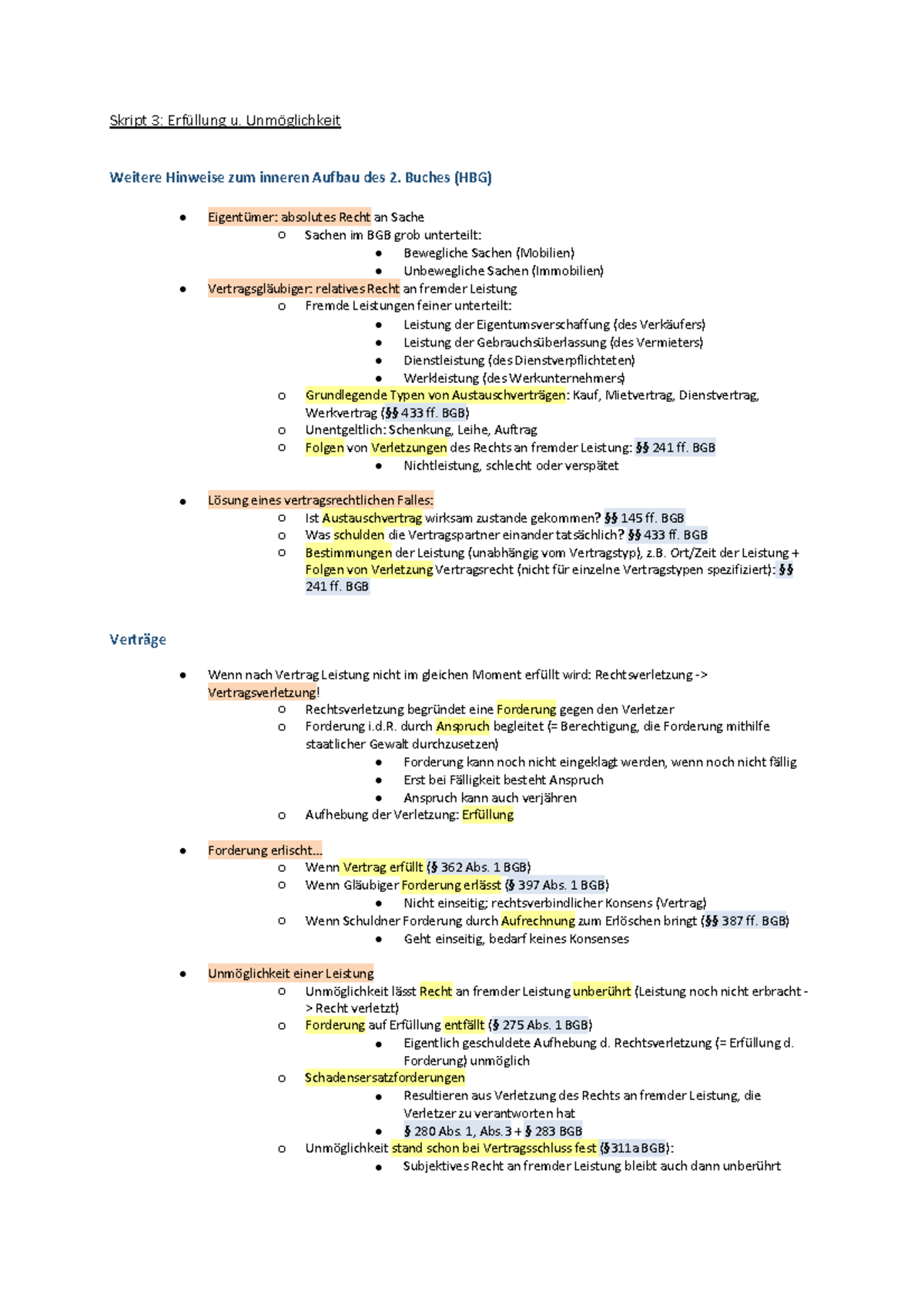 Skript 3: Erfüllung u. Unmöglichkeit

Weitere Hinweise zum inneren Aufbau des 2. Buches (HBG)

- Eigentümer: absolutes Recht an Sache
  - Sachen im BGB grob unterteilt:
    - Bewegliche Sachen (Mobilien)
    - Unbewegliche Sachen (Immobilien)
- Vertragsgläubiger: relatives Recht an fremder Leistung
  - Fremde Leistungen feiner unterteilt:
    - Leistung der Eigentumsverschaffung (des Verkäufers)
    - Leistung der Gebrauchsüberlassung (des Vermieters)
    - Dienstleistung (des Dienstverpflichteten)
    - Werkleistung (des Werkunternehmers)
  - Grundlegende Typen von Austauschverträgen: Kauf, Mietvertrag, Dienstvertrag, Werkvertrag (§§ 433 ff. BGB)
  - Unentgeltlich: Schenkung, Leihe, Auftrag
  - Folgen von Verletzungen des Rechts an fremder Leistung: §§ 241 ff. BGB
    - Nichtleistung, schlecht oder verspätet

- Lösung eines vertragsrechtlichen Falles:
  - Ist Austauschvertrag wirksam zustande gekommen? §§ 145 ff. BGB
  - Was schulden die Vertragspartner einander tatsächlich? §§ 433 ff. BGB
  - Bestimmungen der Leistung (unabhängig vom Vertragstyp), z.B. Ort/Zeit der Leistung + Folgen von Verletzung Vertragsrecht (nicht für einzelne Vertragstypen spezifiziert): §§ 241 ff. BGB

Verträge

- Wenn nach Vertrag Leistung nicht im gleichen Moment erfüllt wird: Rechtsverletzung -> Vertragsverletzung!
  - Rechtsverletzung begründet eine Forderung gegen den Verletzer
  - Forderung i.d.R. durch Anspruch begleitet (= Berechtigung, die Forderung mithilfe staatlicher Gewalt durchzusetzen)
    - Forderung kann noch nicht eingeklagt werden, wenn noch nicht fällig
    - Erst bei Fälligkeit besteht Anspruch
    - Anspruch kann auch verjähren
  - Aufhebung der Verletzung: Erfüllung

- Forderung erlischt…
  - Wenn Vertrag erfüllt (§ 362 Abs. 1 BGB)
  - Wenn Gläubiger Forderung erlässt (§ 397 Abs. 1 BGB)
    - Nicht einseitig; rechtsverbindlicher Konsens (Vertrag)
  - Wenn Schuldner Forderung durch Aufrechnung zum Erlöschen bringt (§§ 387 ff. BGB)
    - Geht einseitig, bedarf keines Konsenses

- Unmöglichkeit einer Leistung
  - Unmöglichkeit lässt Recht an fremder Leistung unberührt (Leistung noch nicht erbracht -> Recht verletzt)
  - Forderung auf Erfüllung entfällt (§ 275 Abs. 1 BGB)
    - Eigentlich geschuldete Aufhebung d. Rechtsverletzung (= Erfüllung d. Forderung) unmöglich
  - Schadensersatzforderungen
    - Resultieren aus Verletzung des Rechts an fremder Leistung, die Verletzer zu verantworten hat
    - § 280 Abs. 1, Abs. 3 + § 283 BGB
  - Unmöglichkeit stand schon bei Vertragsschluss fest (§ 311a BGB):
    - Subjektives Recht an fremder Leistung bleibt auch dann unberührt